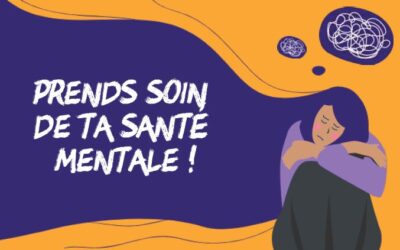 PRENDS SOIN DE TA SANTÉ MENTALE !